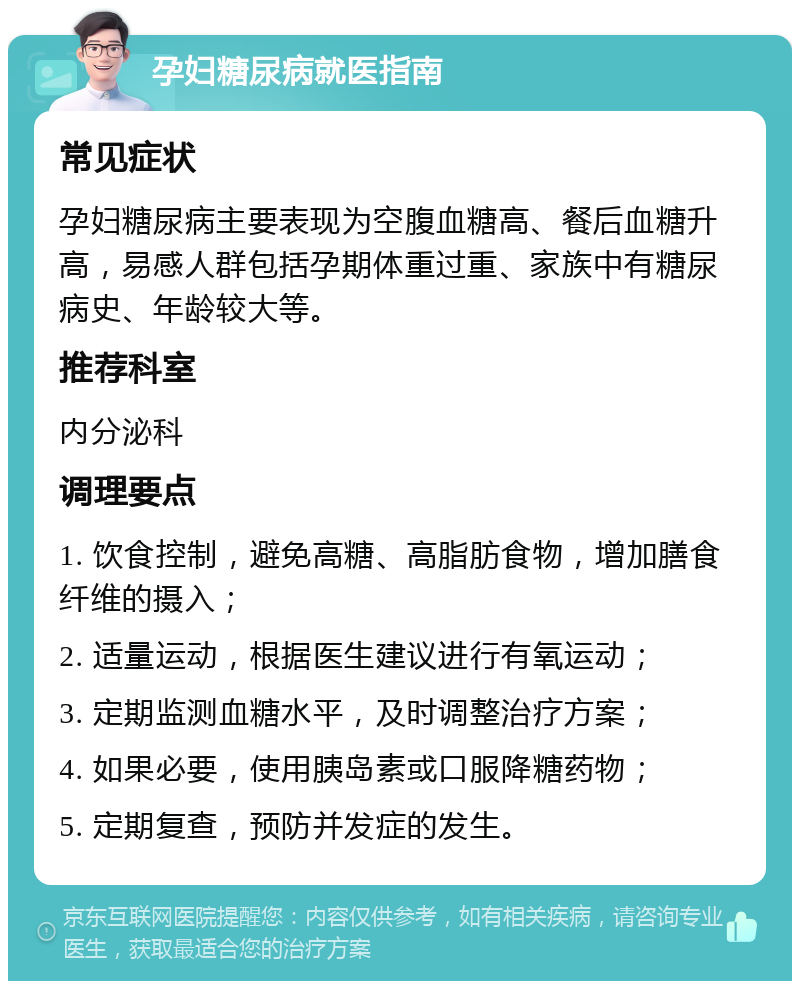 孕妇糖尿病就医指南

常见症状

孕妇糖尿病主要表现为空腹血糖高、餐后血糖升高，易感人群包括孕期体重过重、家族中有糖尿病史、年龄较大等。

推荐科室

内分泌科

调理要点

1. 饮食控制，避免高糖、高脂肪食物，增加膳食纤维的摄入；

2. 适量运动，根据医生建议进行有氧运动；

3. 定期监测血糖水平，及时调整治疗方案；

4. 如果必要，使用胰岛素或口服降糖药物；

5. 定期复查，预防并发症的发生。

京东互联网医院提醒您：内容仅供参考，如有相关疾病，请咨询专业医生，获取最适合您的治疗方案